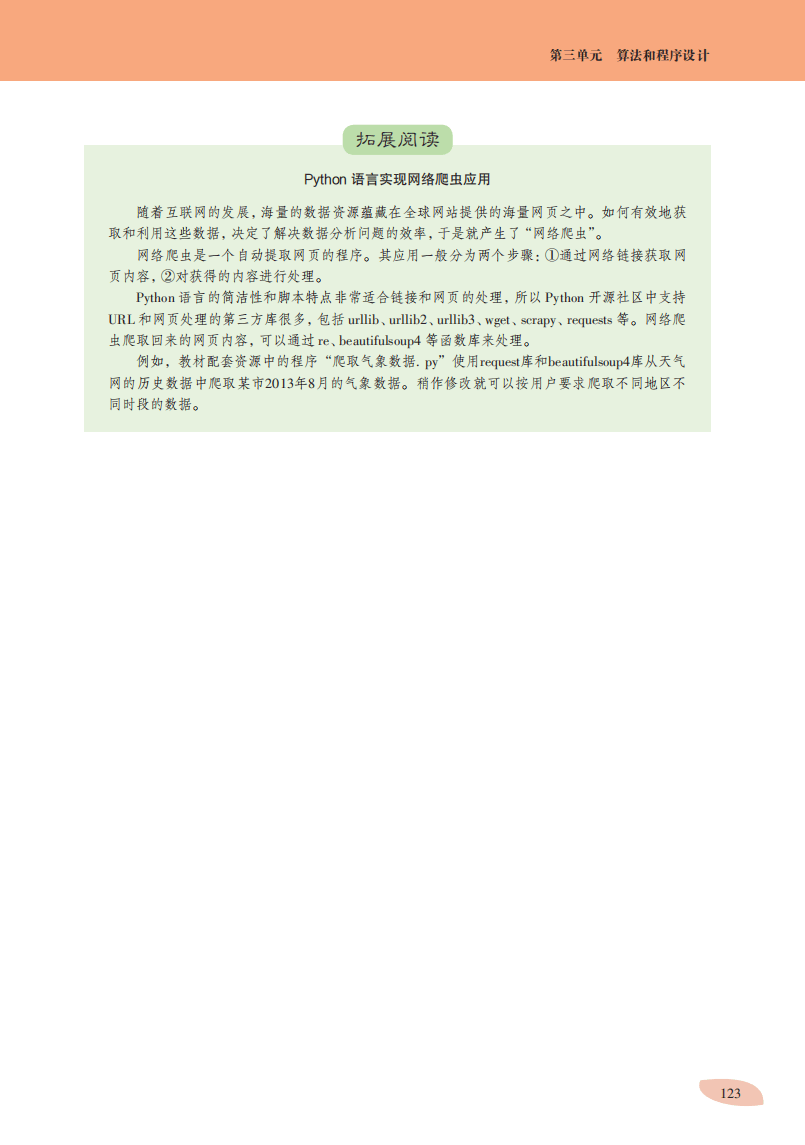 第三单元 算法和程序设计

拓展阅读

Python语言实现网络爬虫应用

随着互联网的发展，海量的数据资源蕴藏在全球网站提供的海量网页之中。如何有效地获取和利用这些数据，决定了解决数据分析问题的效率，于是就产生了“网络爬虫”。

网络爬虫是一个自动提取网页的程序。其应用一般分为两个步骤：①通过网络链接获取网页内容，②对获得的内容进行处理。

Python语言的简洁性和脚本特点非常适合链接和网页的处理，所以Python开源社区中支持URL和网页处理的第三方库很多，包括urllib、urllib2、urllib3、wget、scrapy、requests等。网络爬虫爬取回来的网页内容，可以通过re、beautifulsoup4等函数库来处理。

例如，教材配套资源中的程序“爬取气象数据.py”使用request库和beautifulsoup4库从天气网的历史数据中爬取某市2013年8月的气象数据。稍作修改就可以按用户要求爬取不同地区不同时段的数据。

123